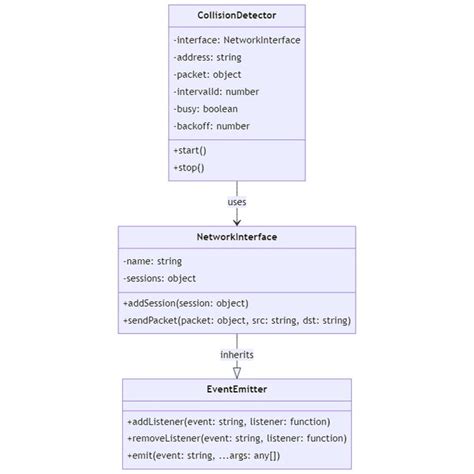 CollisionDetector

-interface: NetworkInterface
-address: string
-packet: object
-intervalId: number
-busy: boolean
-backoff: number

+start()
+stop()

uses

NetworkInterface

-name: string
-sessions: object

+addSession(session: object)
+sendPacket(packet: object, src: string, dst: string)

inherits

EventEmitter

+addListener(event: string, listener: function)
+removeListener(event: string, listener: function)
+emit(event: string, ...args: any[])